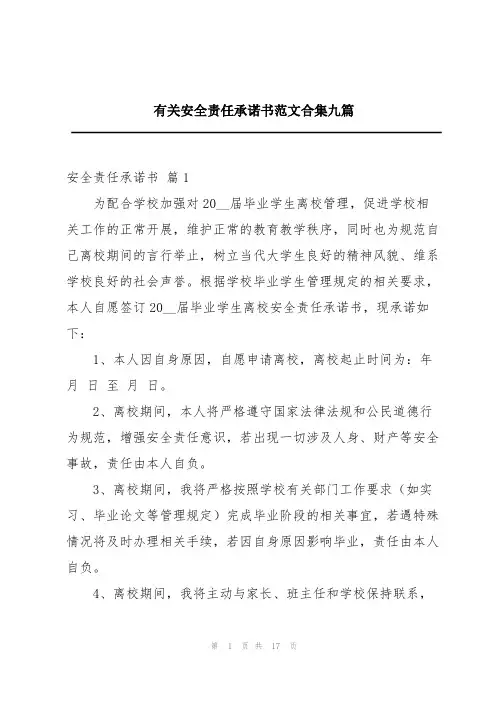 有关安全责任承诺书范文合集九篇

安全责任承诺书 篇1

为配合学校加强对20__届毕业学生离校管理，促进学校相关工作的正常开展，维护正常的教育教学秩序，同时也为规范自己离校期间的言行举止，树立当代大学生良好的精神风貌、维系学校良好的社会声誉。根据学校毕业学生管理规定的相关要求，本人自愿签订20__届毕业学生离校安全责任承诺书，现承诺如下：

1、本人因自身原因，自愿申请离校，离校起止时间为：年 月 日 至 月 日。

2、离校期间，本人将严格遵守国家法律法规和公民道德行为规范，增强安全责任意识，若出现一切涉及人身、财产等安全事故，责任由本人自负。

3、离校期间，我将严格按照学校有关部门工作要求（如实习、毕业论文等管理规定）完成毕业阶段的相关事宜，若遇特殊情况将及时办理相关手续，若因自身原因影响毕业，责任由本人自负。

4、离校期间，我将主动与家长、班主任和学校保持联系，

第 1 页 共 17 页